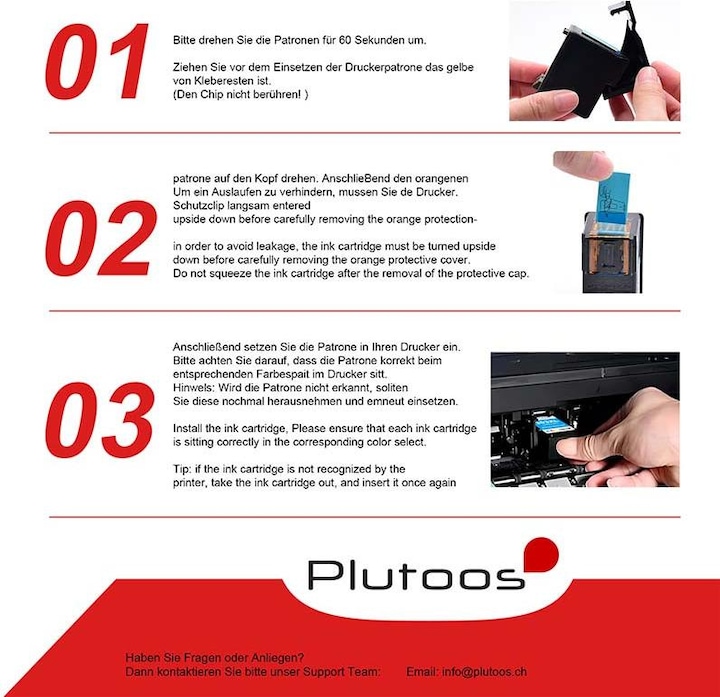 01

Bitte drehen Sie die Patronen für 60 Sekunden um.

Ziehen Sie vor dem Einsetzen der Druckerpatrone das gelbe von Kleberesten ist.
(Den Chip nicht berühren! )

02

patrone auf den Kopf drehen. AnschlieBend den orangenen
Um ein Auslaufen zu verhindern, mussen Sie de Drucker.
Schutzclip langsam entered
upside down before carefully removing the orange protection-

in order to avoid leakage, the ink cartridge must be turned upside down before carefully removing the orange protective cover.
Do not squeeze the ink cartridge after the removal of the protective cap.

03

Anschließend setzen Sie die Patrone in Ihren Drucker ein.
Bitte achten Sie darauf, dass die Patrone korrekt beim entsprechenden Farbespait im Drucker sitt.
Hinwels: Wird die Patrone nicht erkannt, soliten Sie diese nochmal herausnehmen und emneut einsetzen.

Install the ink cartridge, Please ensure that each ink cartridge is sitting correctly in the corresponding color select.

Tip: if the ink cartridge is not recognized by the printer, take the ink cartridge out, and insert it once again

Plutoos

Haben Sie Fragen oder Anliegen?
Dann kontaktieren Sie bitte unser Support Team: Email: info@plutoos.ch